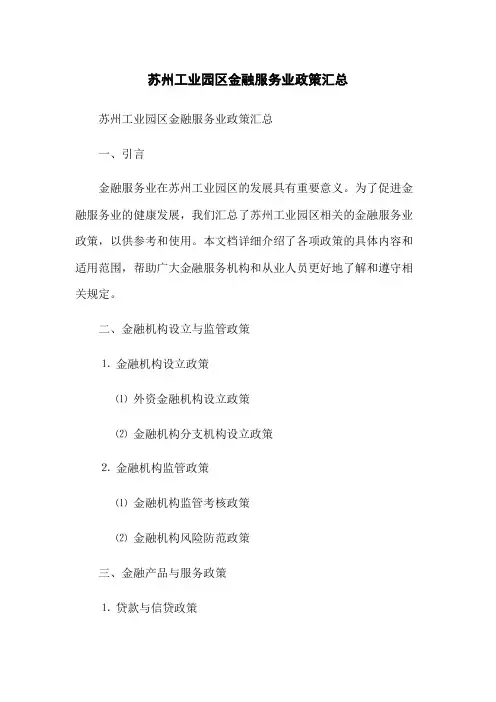 苏州工业园区金融服务业政策汇总

苏州工业园区金融服务业政策汇总

一、引言

金融服务业在苏州工业园区的发展具有重要意义。为了促进金融服务业的健康发展，我们汇总了苏州工业园区相关的金融服务业政策，以供参考和使用。本文档详细介绍了各项政策的具体内容和适用范围，帮助广大金融服务机构和从业人员更好地了解和遵守相关规定。

二、金融机构设立与监管政策

1. 金融机构设立政策

⑴ 外资金融机构设立政策

⑵ 金融机构分支机构设立政策

2. 金融机构监管政策

⑴ 金融机构监管考核政策

⑵ 金融机构风险防范政策

三、金融产品与服务政策

1. 贷款与信贷政策